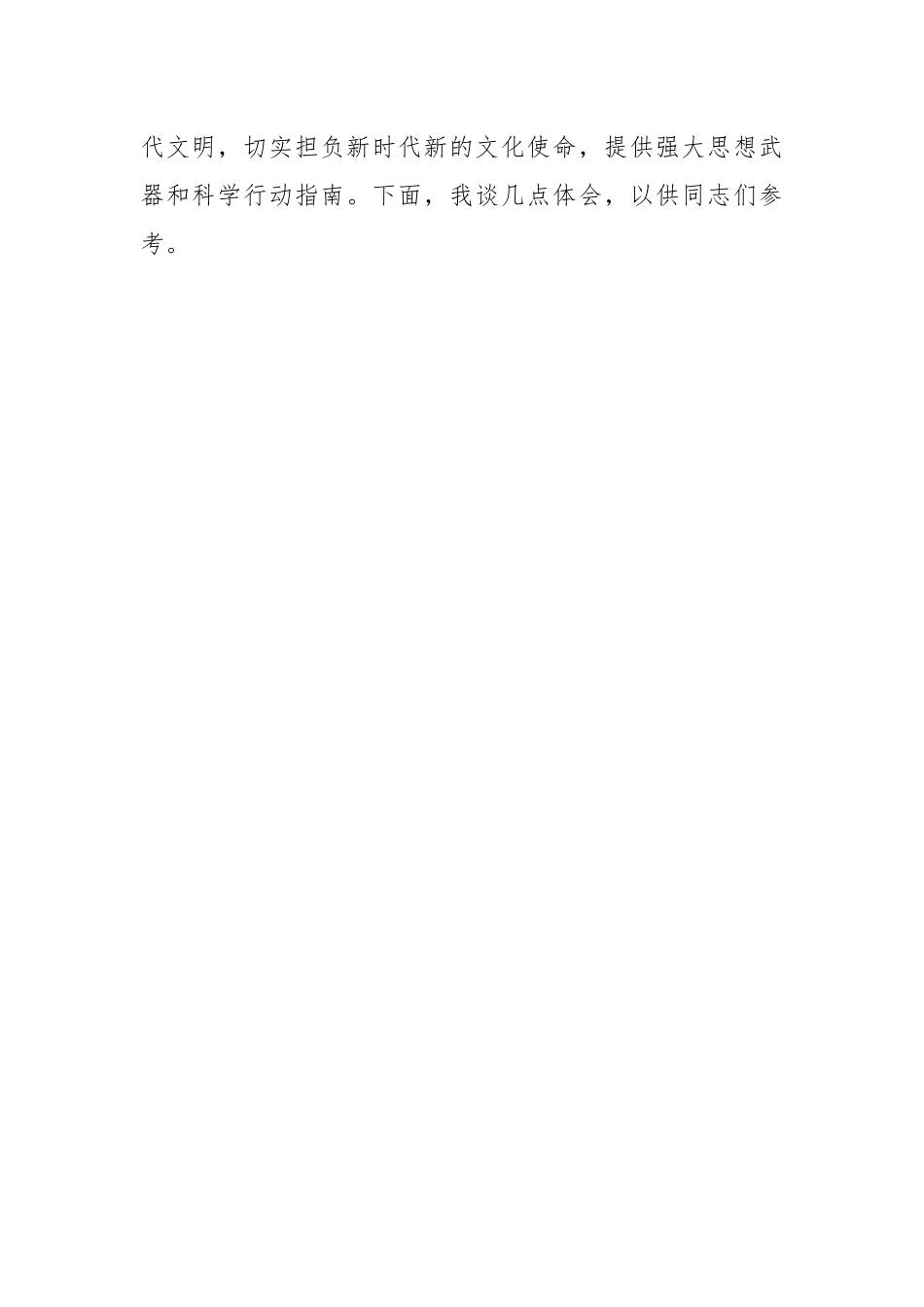 代文明，切实担负新时代新的文化使命，提供强大思想武器和科学行动指南。下面，我谈几点体会，以供同志们参考。